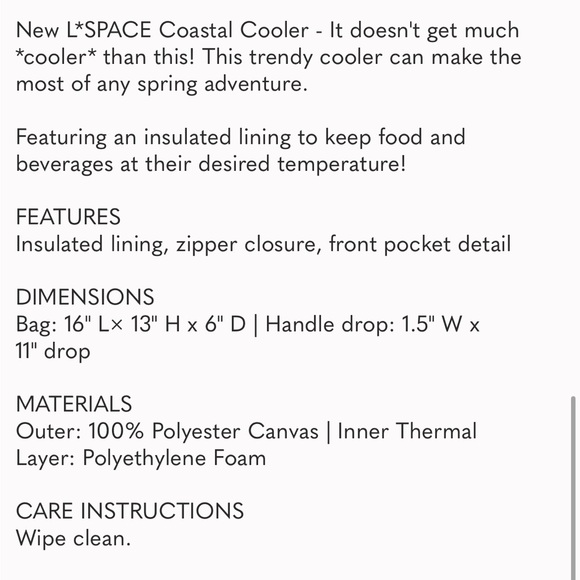 New L*SPACE Coastal Cooler - It doesn't get much *cooler* than this! This trendy cooler can make the most of any spring adventure.

Featuring an insulated lining to keep food and beverages at their desired temperature!

FEATURES
Insulated lining, zipper closure, front pocket detail

DIMENSIONS
Bag: 16" L× 13" H x 6" D | Handle drop: 1.5" W x 11" drop

MATERIALS
Outer: 100% Polyester Canvas | Inner Thermal Layer: Polyethylene Foam

CARE INSTRUCTIONS
Wipe clean.